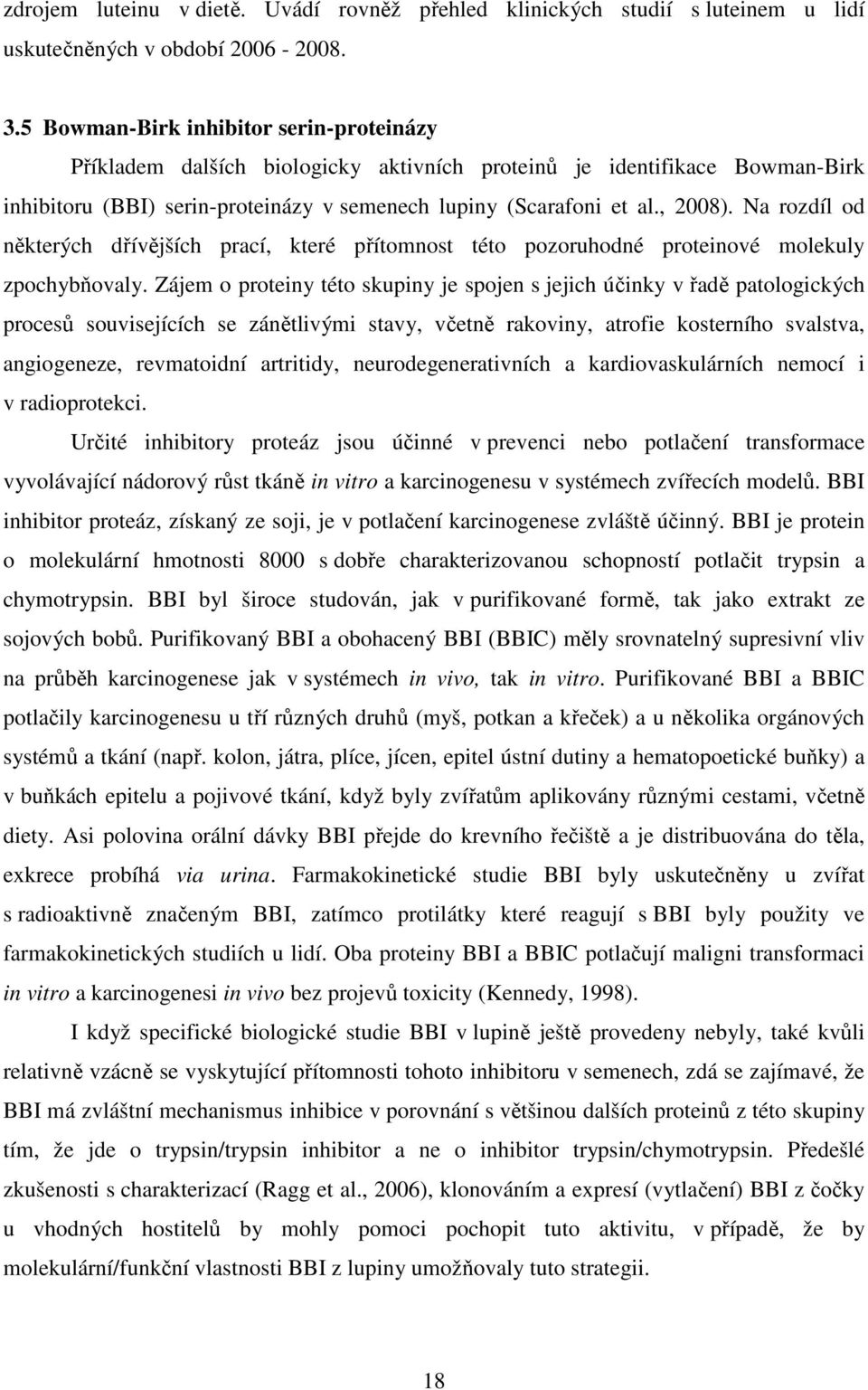 zdrojem luteinu v dietě. Uvádí rovněž přehled klinických studií s luteinem u lidí uskutečněných v období 2006 - 2008.

3.5 Bowman-Birk inhibitor serin-proteinázy

Příkladem dalších biologicky aktivních proteinů je identifikace Bowman-Birk inhibitoru (BBI) serin-proteinázy v semenech lupiny (Scarafoni et al., 2008). Na rozdíl od některých dřívějších prací, které přítomnost této pozoruhodné proteinové molekuly zpochybňovaly. Zájem o proteiny této skupiny je spojen s jejich účinky v řadě patologických procesů souvisejících se zánětlivými stavy, včetně rakoviny, atrofie kosterního svalstva, angiogeneze, revmatoidní artritidy, neurodegenerativních a kardiovaskulárních nemocí i v radioprotekci.

Určité inhibitory proteáz jsou účinné v prevenci nebo potlačení transformace vyvolávající nádorový růst tkáně in vitro a karcinogenesu v systémech zvířecích modelů. BBI inhibitor proteáz, získaný ze soji, je v potlačení karcinogenese zvláště účinný. BBI je protein o molekulární hmotnosti 8000 s dobře charakterizovanou schopností potlačit trypsin a chymotrypsin. BBI byl široce studován, jak v purifikované formě, tak jako extrakt ze sojových bobů. Purifikovaný BBI a obohacený BBI (BBIC) měly srovnatelný supresivní vliv na průběh karcinogenese jak v systémech in vivo, tak in vitro. Purifikované BBI a BBIC potlačily karcinogenesu u tří různých druhů (myš, potkan a křeček) a u několika orgánových systémů a tkání (např. kolon, játra, plíce, jícen, epitel ústní dutiny a hematopoetické buňky) a v buňkách epitelu a pojivové tkání, když byly zvířatům aplikovány různými cestami, včetně diety. Asi polovina orální dávky BBI přejde do krevního řečiště a je distribuována do těla, exkrece probíhá via urina. Farmakokinetické studie BBI byly uskutečněny u zvířat s radioaktivně značeným BBI, zatímco protilátky které reagují s BBI byly použity ve farmakokinetických studiích u lidí. Oba proteiny BBI a BBIC potlačují maligni transformaci in vitro a karcinogenesi in vivo bez projevů toxicity (Kennedy, 1998).

I když specifické biologické studie BBI v lupině ještě provedeny nebyly, také kvůli relativně vzácně se vyskytující přítomnosti tohoto inhibitoru v semenech, zdá se zajímavé, že BBI má zvláštní mechanismus inhibice v porovnání s většinou dalších proteinů z této skupiny tím, že jde o trypsin/trypsin inhibitor a ne o inhibitor trypsin/chymotrypsin. Předešlé zkušenosti s charakterizací (Ragg et al., 2006), klonováním a expresí (vytlačení) BBI z čočky u vhodných hostitelů by mohly pomoci pochopit tuto aktivitu, v případě, že by molekulární/funkční vlastnosti BBI z lupiny umožňovaly tuto aplikaci.

18